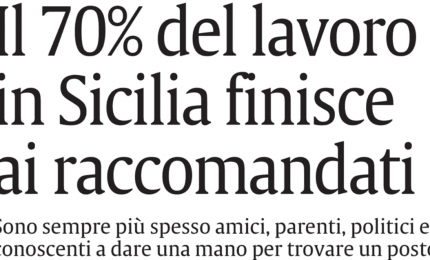 Il 70% del lavoro in Sicilia finisce ai raccomandati

Sono sempre più spesso amici, parenti, politici e conoscenti a dare una mano per trovare un posto